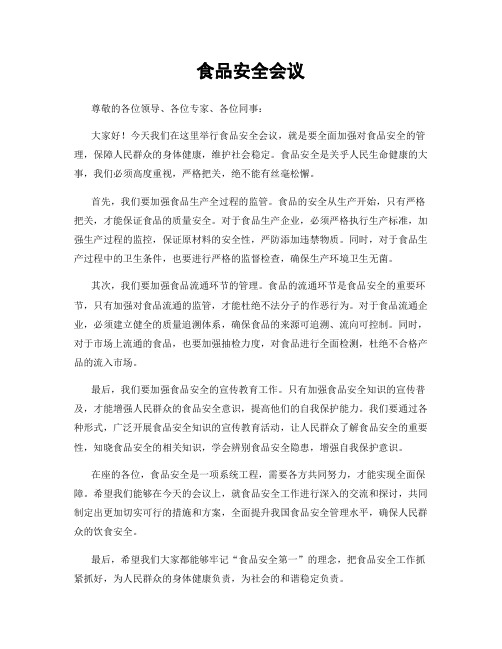 食品安全会议

尊敬的各位领导、各位专家、各位同事：

大家好！今天我们在这里举行食品安全会议，就是要全面加强对食品安全的管理，保障人民群众的身体健康，维护社会稳定。食品安全是关乎人民生命健康的大事，我们必须高度重视，严格把关，绝不能有丝毫松懈。

首先，我们要加强食品生产全过程的监管。食品的安全从生产开始，只有严格把关，才能保证食品的质量安全。对于食品生产企业，必须严格执行生产标准，加强生产过程的监控，保证原材料的安全性，严防添加违禁物质。同时，对于食品生产过程中的卫生条件，也要进行严格的监督检查，确保生产环境卫生无菌。

其次，我们要加强食品流通环节的管理。食品的流通环节是食品安全的重要环节，只有加强对食品流通的监管，才能杜绝不法分子的作恶行为。对于食品流通企业，必须建立健全的质量追溯体系，确保食品的来源可追溯、流向可控制。同时，对于市场上流通的食品，也要加强抽检力度，对食品进行全面检测，杜绝不合格产品的流入市场。

最后，我们要加强食品安全的宣传教育工作。只有加强食品安全知识的宣传普及，才能增强人民群众的食品安全意识，提高他们的自我保护能力。我们要通过各种形式，广泛开展食品安全知识的宣传教育活动，让人民群众了解食品安全的重要性，知晓食品安全的相关知识，学会辨别食品安全隐患，增强自我保护意识。

在座的各位，食品安全是一项系统工程，需要各方共同努力，才能实现全面保障。希望我们能够在今天的会议上，就食品安全工作进行深入的交流和探讨，共同制定出更加切实可行的措施和方案，全面提升我国食品安全管理水平，确保人民群众的饮食安全。

最后，希望我们大家都能够牢记“食品安全第一”的理念，把食品安全工作抓紧抓好，为人民群众的身体健康负责，为社会的和谐稳定负责。